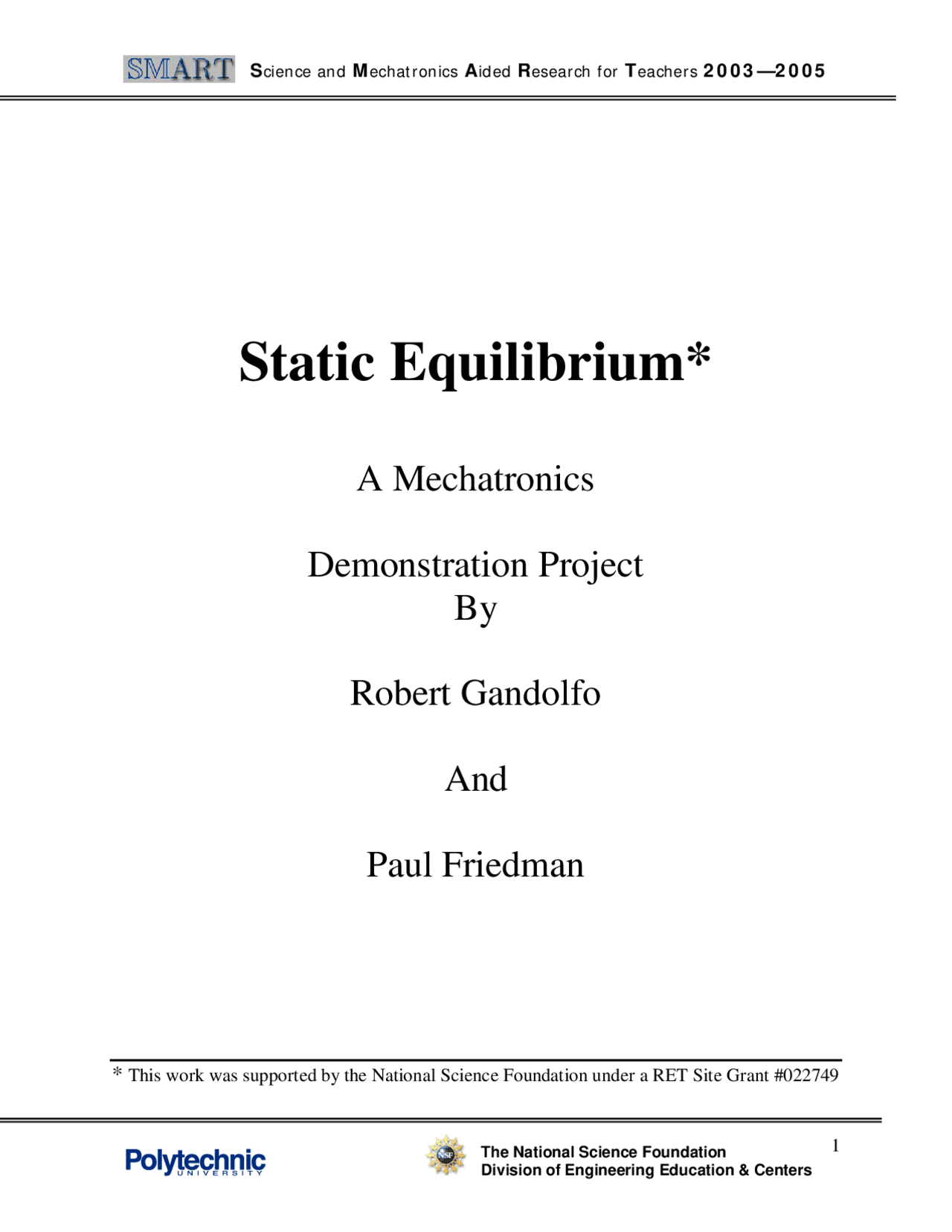 SMART Science and Mechatronics Aided Research for Teachers 2003—2005

Static Equilibrium*

A Mechatronics

Demonstration Project
By

Robert Gandolfo

And

Paul Friedman

* This work was supported by the National Science Foundation under a RET Site Grant #022749

Polytechnic
UNIVERSITY

NSF

The National Science Foundation
Division of Engineering Education & Centers

1